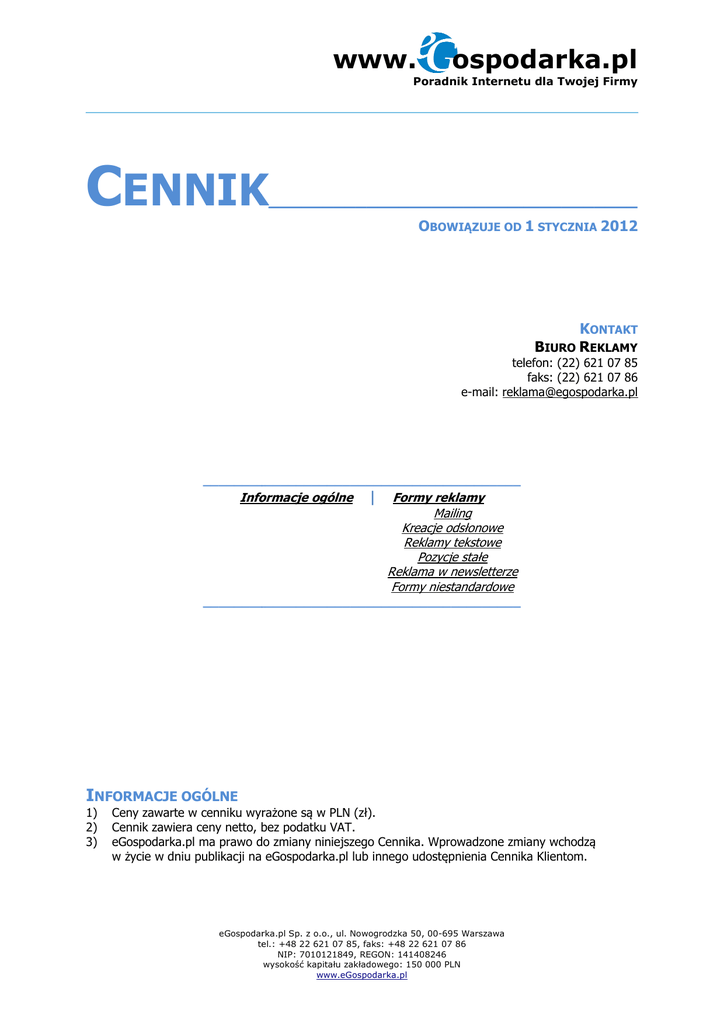 www.eGospodarka.pl
Poradnik Internetu dla Twojej Firmy

CENNIK

OBOWIĄZUJE OD 1 STYCZNIA 2012

KONTAKT
BIURO REKLAMY
telefon: (22) 621 07 85
faks: (22) 621 07 86
e-mail: reklama@egospodarka.pl

Informacje ogólne | Formy reklamy
Mailing
Kreacje odsłonowe
Reklamy tekstowe
Pozycje stałe
Reklama w newsletterze
Formy niestandardowe

INFORMACJE OGÓLNE
1) Ceny zawarte w cenniku wyrażone są w PLN (zł).
2) Cennik zawiera ceny netto, bez podatku VAT.
3) eGospodarka.pl ma prawo do zmiany niniejszego Cennika. Wprowadzone zmiany wchodzą w życie w dniu publikacji na eGospodarka.pl lub innego udostępnienia Cennika Klientom.

eGospodarka.pl Sp. z o.o., ul. Nowogrodzka 50, 00-695 Warszawa
tel.: +48 22 621 07 85, faks: +48 22 621 07 86
NIP: 7010121849, REGON: 141408246
wysokość kapitału zakładowego: 150 000 PLN
www.eGospodarka.pl